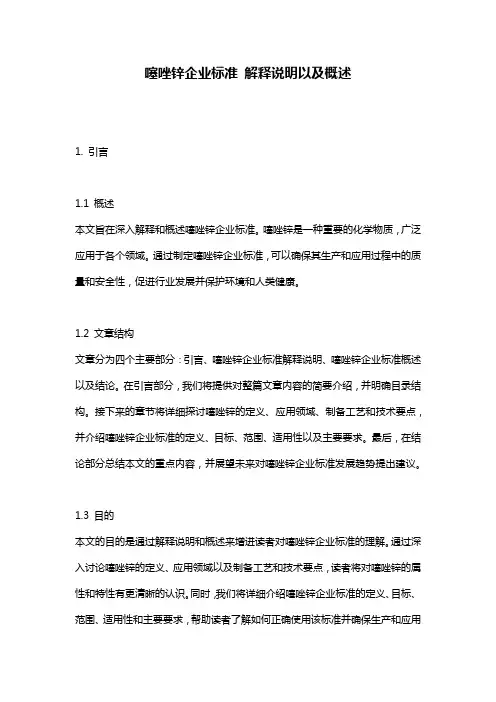 噻唑锌企业标准 解释说明以及概述

1. 引言

1.1 概述
本文旨在深入解释和概述噻唑锌企业标准。噻唑锌是一种重要的化学物质，广泛应用于各个领域。通过制定噻唑锌企业标准，可以确保其生产和应用过程中的质量和安全性，促进行业发展并保护环境和人类健康。

1.2 文章结构
文章分为四个主要部分：引言、噻唑锌企业标准解释说明、噻唑锌企业标准概述以及结论。在引言部分，我们将提供对整篇文章内容的简要介绍，并明确目录结构。接下来的章节将详细探讨噻唑锌的定义、应用领域、制备工艺和技术要点，并介绍噻唑锌企业标准的定义、目标、范围、适用性以及主要要求。最后，在结论部分总结本文的重点内容，并展望未来对噻唑锌企业标准发展趋势提出建议。

1.3 目的
本文的目的是通过解释说明和概述来增进读者对噻唑锌企业标准的理解。通过深入讨论噻唑锌的定义、应用领域以及制备工艺和技术要点，读者将对噻唑锌的属性和特性有更清晰的认识。同时，我们将详细介绍噻唑锌企业标准的定义、目标、范围、适用性和主要要求，帮助读者了解如何正确使用该标准并确保生产和应用